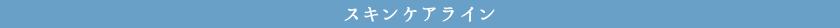 スキンケアライン